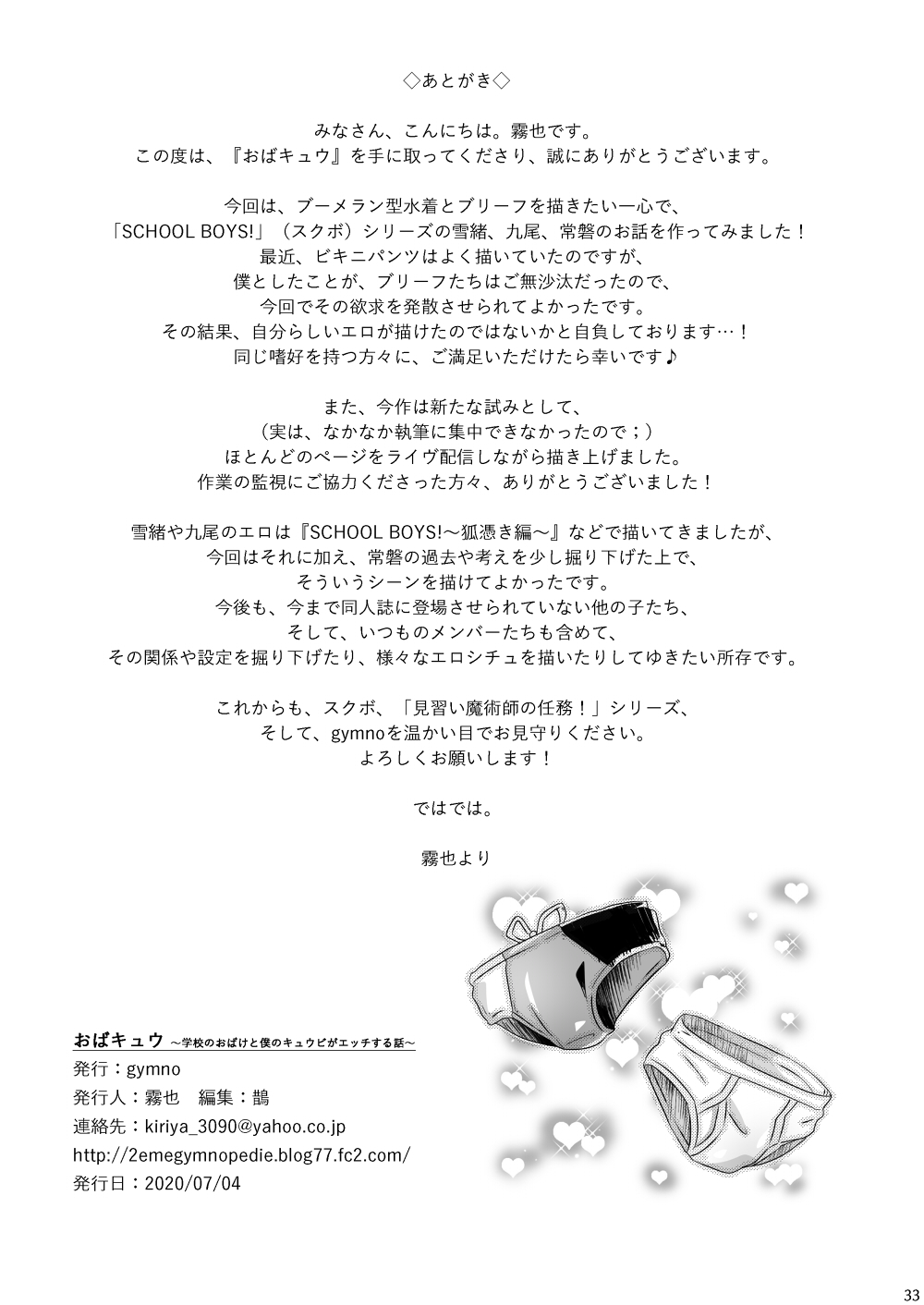 ◇あとがき◇

みなさん、こんにちは。霧也です。
この度は、『おばキュウ』を手に取ってくださり、誠にありがとうございます。

今回は、ブーメラン型水着とブリーフを描きたい一心で、
「SCHOOL BOYS!」（スクボ）シリーズの雪緒、九尾、常磐のお話を作ってみました！
最近、ビキニパンツはよく描いていたのですが、
僕としたことが、ブリーフたちはご無沙汰だったので、
今回でその欲求を発散させられてよかったです。
その結果、自分らしいエロが描けたのではないかと自負しております…！
同じ嗜好を持つ方々に、ご満足いただけたら幸いです♪

また、今作は新たな試みとして、
（実は、なかなか執筆に集中できなかったので；）
ほとんどのページをライヴ配信しながら描き上げました。
作業の監視にご協力くださった方々、ありがとうございました！

雪緒や九尾のエロは『SCHOOL BOYS!～狐憑き編～』などで描いてきましたが、
今回はそれに加え、常磐の過去や考えを少し掘り下げた上で、
そういうシーンを描けてよかったです。
今後も、今まで同人誌に登場させられていない他の子たち、
そして、いつものメンバーたちも含めて、
その関係や設定を掘り下げたり、様々なエロシチュを描いたりしてゆきたい所存です。

これからも、スクボ、「見習い魔術師の任務！」シリーズ、
そして、gymnoを温かい目でお見守りください。
よろしくお願いします！

ではでは。

霧也より

おばキュウ ～学校のおばけと僕のキュウビがエッチする話～
発行：gymno
発行人：霧也　編集：鵲
連絡先：kiriya_3090@yahoo.co.jp
http://2emegymnopedie.blog77.fc2.com/
発行日：2020/07/04

33